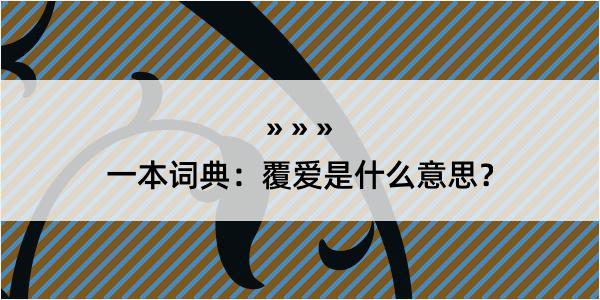 » » »

一本词典：覆爱是什么意思？